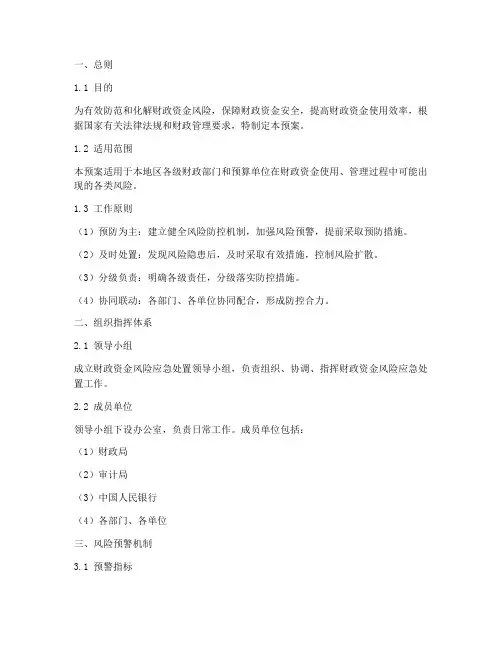 一、总则

1.1 目的

为有效防范和化解财政资金风险，保障财政资金安全，提高财政资金使用效率，根据国家有关法律法规和财政管理要求，特制定本预案。

1.2 适用范围

本预案适用于本地区各级财政部门和预算单位在财政资金使用、管理过程中可能出现的各类风险。

1.3 工作原则

（1）预防为主：建立健全风险防控机制，加强风险预警，提前采取预防措施。

（2）及时处置：发现风险隐患后，及时采取有效措施，控制风险扩散。

（3）分级负责：明确各级责任，分级落实防控措施。

（4）协同联动：各部门、各单位协同配合，形成防控合力。

二、组织指挥体系

2.1 领导小组

成立财政资金风险应急处置领导小组，负责组织、协调、指挥财政资金风险应急处置工作。

2.2 成员单位

领导小组下设办公室，负责日常工作。成员单位包括：

（1）财政局

（2）审计局

（3）中国人民银行

（4）各部门、各单位

三、风险预警机制

3.1 预警指标